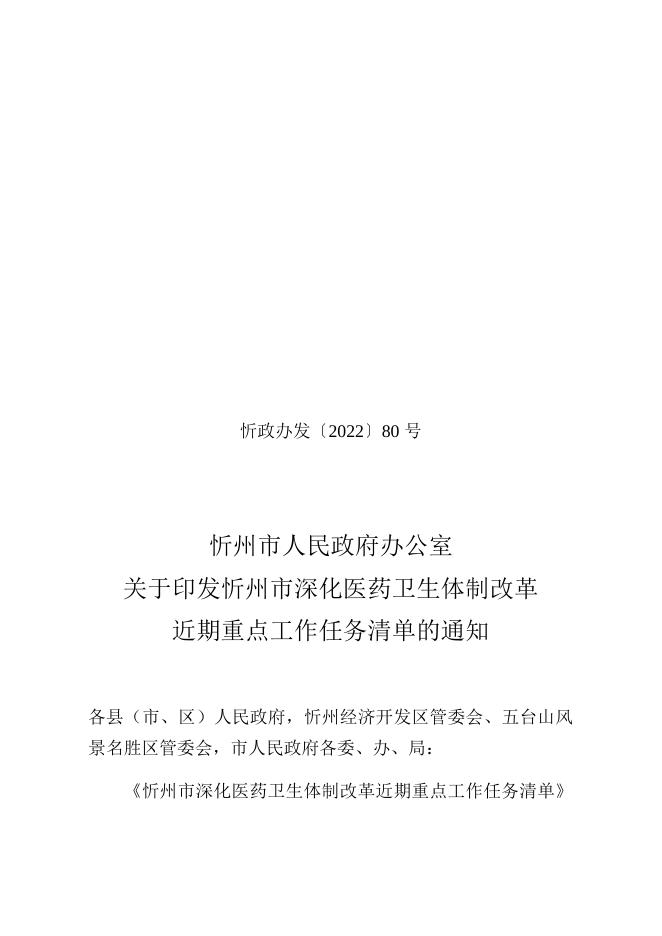 忻政办发〔2022〕80 号

忻州市人民政府办公室
关于印发忻州市深化医药卫生体制改革
近期重点工作任务清单的通知

各县（市、区）人民政府，忻州经济开发区管委会、五台山风景名胜区管委会，市人民政府各委、办、局：

《忻州市深化医药卫生体制改革近期重点工作任务清单》